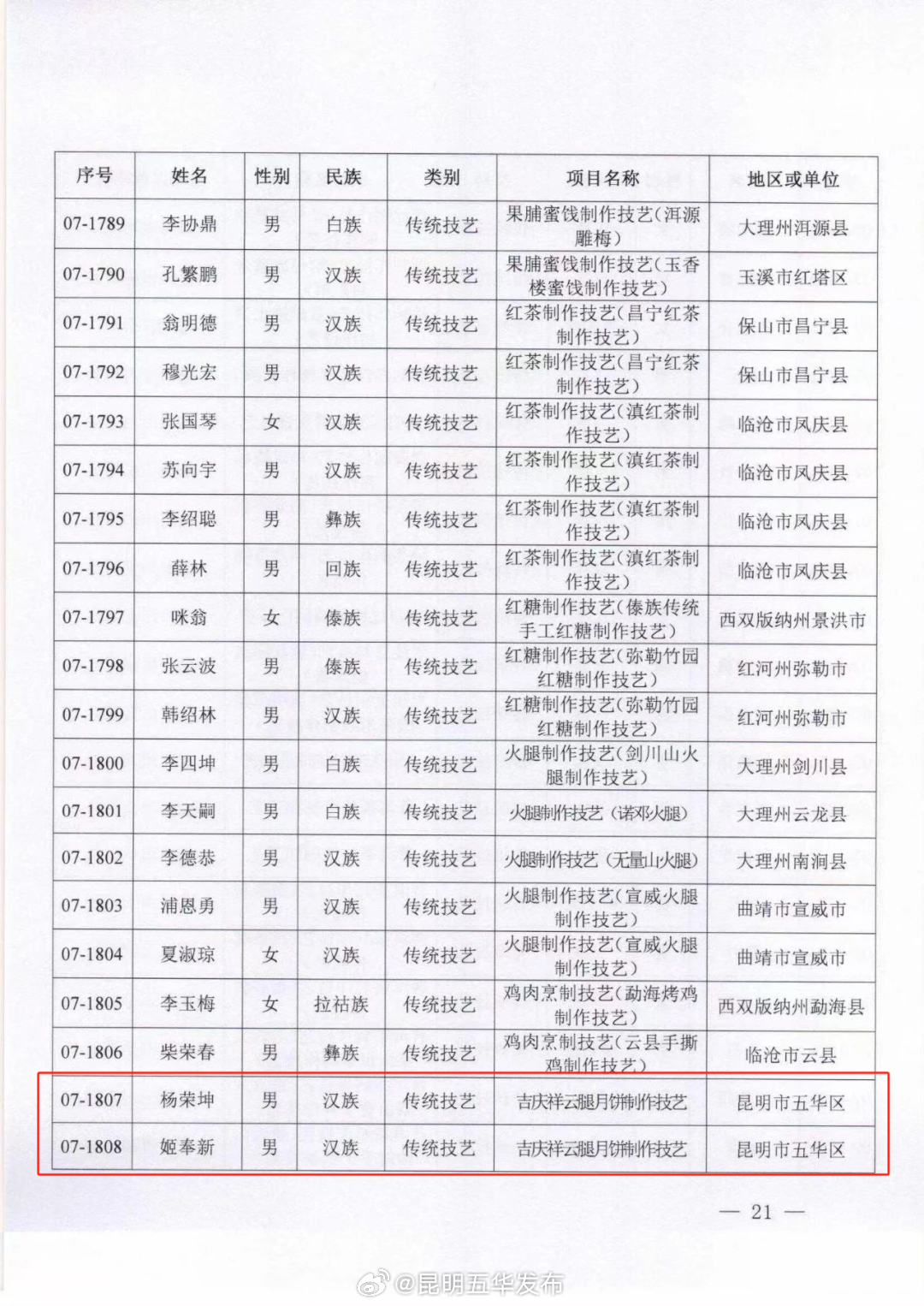 | 序号 | 姓名 | 性别 | 民族 | 类别 | 项目名称 | 地区或单位 |
|---|---|---|---|---|---|---|
| 07-1789 | 李协鼎 | 男 | 白族 | 传统技艺 | 果脯蜜饯制作技艺(洱源雕梅) | 大理州洱源县 |
| 07-1790 | 孔繁鹏 | 男 | 汉族 | 传统技艺 | 果脯蜜饯制作技艺(玉香楼蜜饯制作技艺) | 玉溪市红塔区 |
| 07-1791 | 翁明德 | 男 | 汉族 | 传统技艺 | 红茶制作技艺(昌宁红茶制作技艺) | 保山市昌宁县 |
| 07-1792 | 穆光宏 | 男 | 汉族 | 传统技艺 | 红茶制作技艺(昌宁红茶制作技艺) | 保山市昌宁县 |
| 07-1793 | 张国琴 | 女 | 汉族 | 传统技艺 | 红茶制作技艺(滇红茶制作技艺) | 临沧市凤庆县 |
| 07-1794 | 苏向宇 | 男 | 汉族 | 传统技艺 | 红茶制作技艺(滇红茶制作技艺) | 临沧市凤庆县 |
| 07-1795 | 李绍聪 | 男 | 彝族 | 传统技艺 | 红茶制作技艺(滇红茶制作技艺) | 临沧市凤庆县 |
| 07-1796 | 薛林 | 男 | 回族 | 传统技艺 | 红茶制作技艺(滇红茶制作技艺) | 临沧市凤庆县 |
| 07-1797 | 咪翁 | 女 | 傣族 | 传统技艺 | 红糖制作技艺(傣族传统手工红糖制作技艺) | 西双版纳州景洪市 |
| 07-1798 | 张云波 | 男 | 傣族 | 传统技艺 | 红糖制作技艺(弥勒竹园红糖制作技艺) | 红河州弥勒市 |
| 07-1799 | 韩绍林 | 男 | 汉族 | 传统技艺 | 红糖制作技艺(弥勒竹园红糖制作技艺) | 红河州弥勒市 |
| 07-1800 | 李四坤 | 男 | 白族 | 传统技艺 | 火腿制作技艺(剑川山火腿制作技艺) | 大理州剑川县 |
| 07-1801 | 李天嗣 | 男 | 白族 | 传统技艺 | 火腿制作技艺(诺邓火腿) | 大理州云龙县 |
| 07-1802 | 李德恭 | 男 | 汉族 | 传统技艺 | 火腿制作技艺(无量山火腿) | 大理州南涧县 |
| 07-1803 | 浦恩勇 | 男 | 汉族 | 传统技艺 | 火腿制作技艺(宣威火腿制作技艺) | 曲靖市宣威市 |
| 07-1804 | 夏淑琼 | 女 | 汉族 | 传统技艺 | 火腿制作技艺(宣威火腿制作技艺) | 曲靖市宣威市 |
| 07-1805 | 李玉梅 | 女 | 拉祜族 | 传统技艺 | 鸡肉烹制技艺(勐海烤鸡制作技艺) | 西双版纳州勐海县 |
| 07-1806 | 柴荣春 | 男 | 彝族 | 传统技艺 | 鸡肉烹制技艺(云县手撕鸡制作技艺) | 临沧市云县 |
| 07-1807 | 杨荣坤 | 男 | 汉族 | 传统技艺 | 吉庆祥云腿月饼制作技艺 | 昆明市五华区 |
| 07-1808 | 姬奉新 | 男 | 汉族 | 传统技艺 | 吉庆祥云腿月饼制作技艺 | 昆明市五华区 |

— 21 —

@昆明五华发布